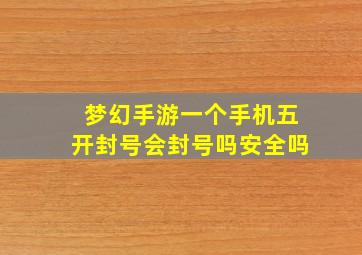 梦幻手游一个手机五开封号会封号吗安全吗